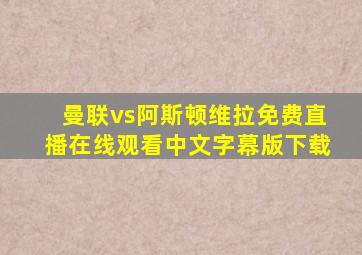 曼联vs阿斯顿维拉免费直播在线观看中文字幕版下载